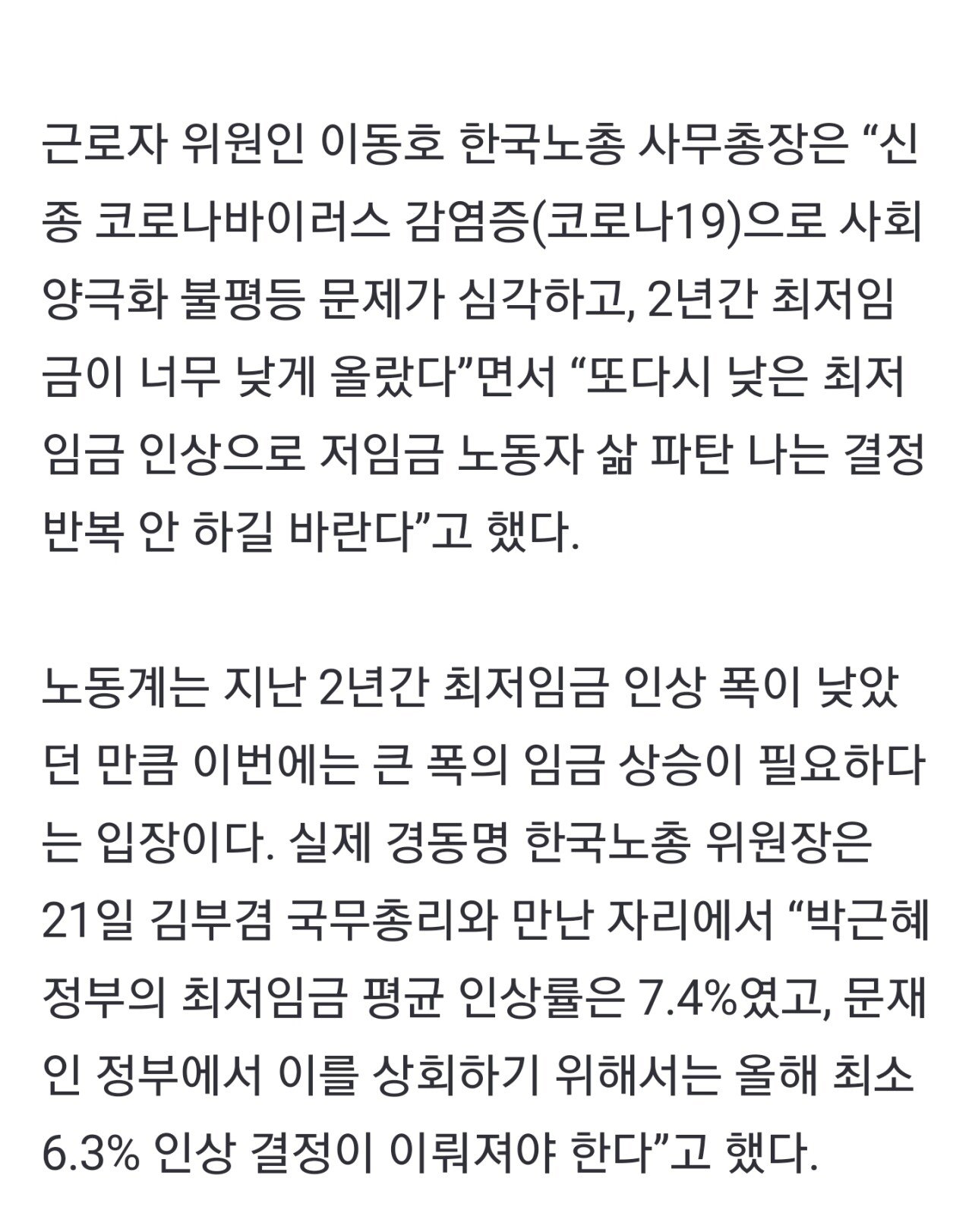 근로자 위원인 이동호 한국노총 사무총장은 “신종 코로나바이러스 감염증(코로나19)으로 사회 양극화 불평등 문제가 심각하고, 2년간 최저임금이 너무 낮게 올랐다”면서 “또다시 낮은 최저임금 인상으로 저임금 노동자 삶 파탄 나는 결정 반복 안 하길 바란다”고 했다.

노동계는 지난 2년간 최저임금 인상 폭이 낮았던 만큼 이번에는 큰 폭의 임금 상승이 필요하다는 입장이다. 실제 경동명 한국노총 위원장은 21일 김부겸 국무총리와 만난 자리에서 “박근혜 정부의 최저임금 평균 인상률은 7.4%였고, 문재인 정부에서 이를 상회하기 위해서는 올해 최소 6.3% 인상 결정이 이뤄져야 한다”고 했다.